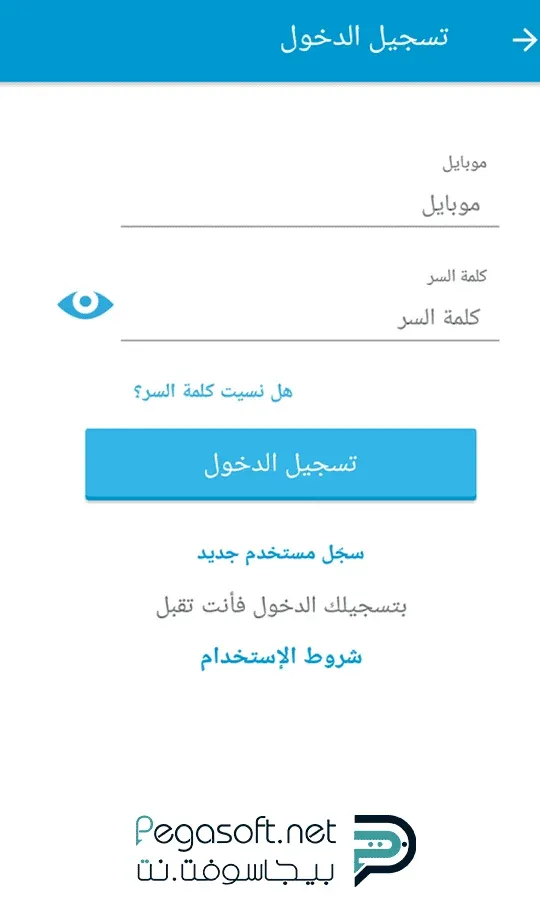 تسجيل الدخول

موبايل
موبايل

كلمة السر
كلمة السر

هل نسيت كلمة السر؟

تسجيل الدخول

سجل مستخدم جديد

بتسجيلك الدخول فأنت تقبل

شروط الإستخدام

Pegasoft.net
بيجاسوفت.نت